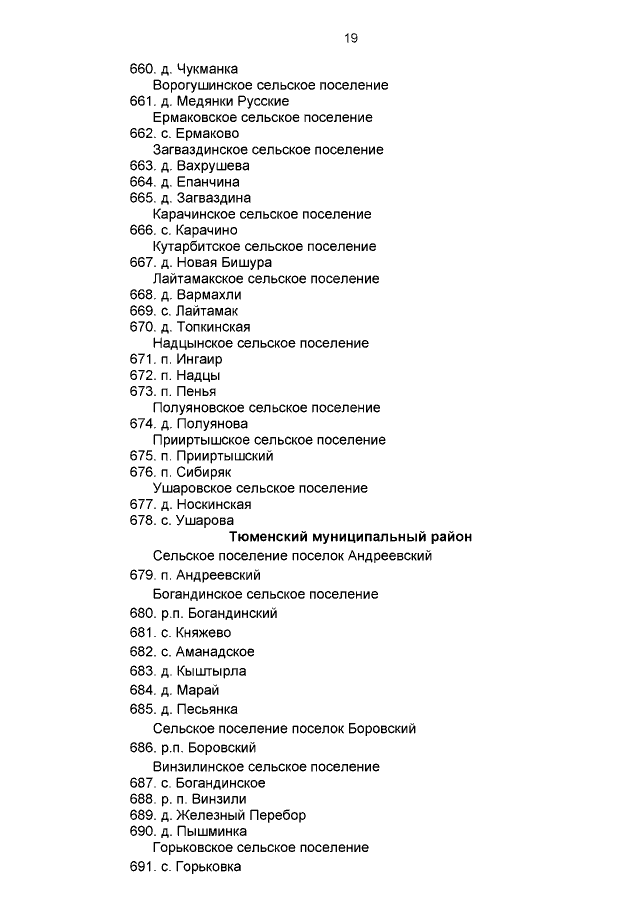 19

660. д. Чукманка
Ворогушинское сельское поселение
661. д. Медянки Русские
Ермаковское сельское поселение
662. с. Ермаково
Загваздинское сельское поселение
663. д. Вахрушева
664. д. Епанчина
665. д. Загваздина
Карачинское сельское поселение
666. с. Карачино
Кутарбитское сельское поселение
667. д. Новая Бишура
Лайтамакское сельское поселение
668. д. Вармахли
669. с. Лайтамак
670. д. Топкинская
Надцынское сельское поселение
671. п. Ингаир
672. п. Надцы
673. п. Пенья
Полуяновское сельское поселение
674. д. Полуянова
Прииртышское сельское поселение
675. п. Прииртышский
676. п. Сибиряк
Ушаровское сельское поселение
677. д. Носкинская
678. с. Ушарова

Тюменский муниципальный район
Сельское поселение поселок Андреевский
679. п. Андреевский
Богандинское сельское поселение
680. р.п. Богандинский
681. с. Княжево
682. с. Аманадское
683. д. Кыштырла
684. д. Марай
685. д. Песьянка
Сельское поселение поселок Боровский
686. р.п. Боровский
Винзилинское сельское поселение
687. с. Богандинское
688. р. п. Винзили
689. д. Железный Перебор
690. д. Пышминка
Горьковское сельское поселение
691. с. Горьковка